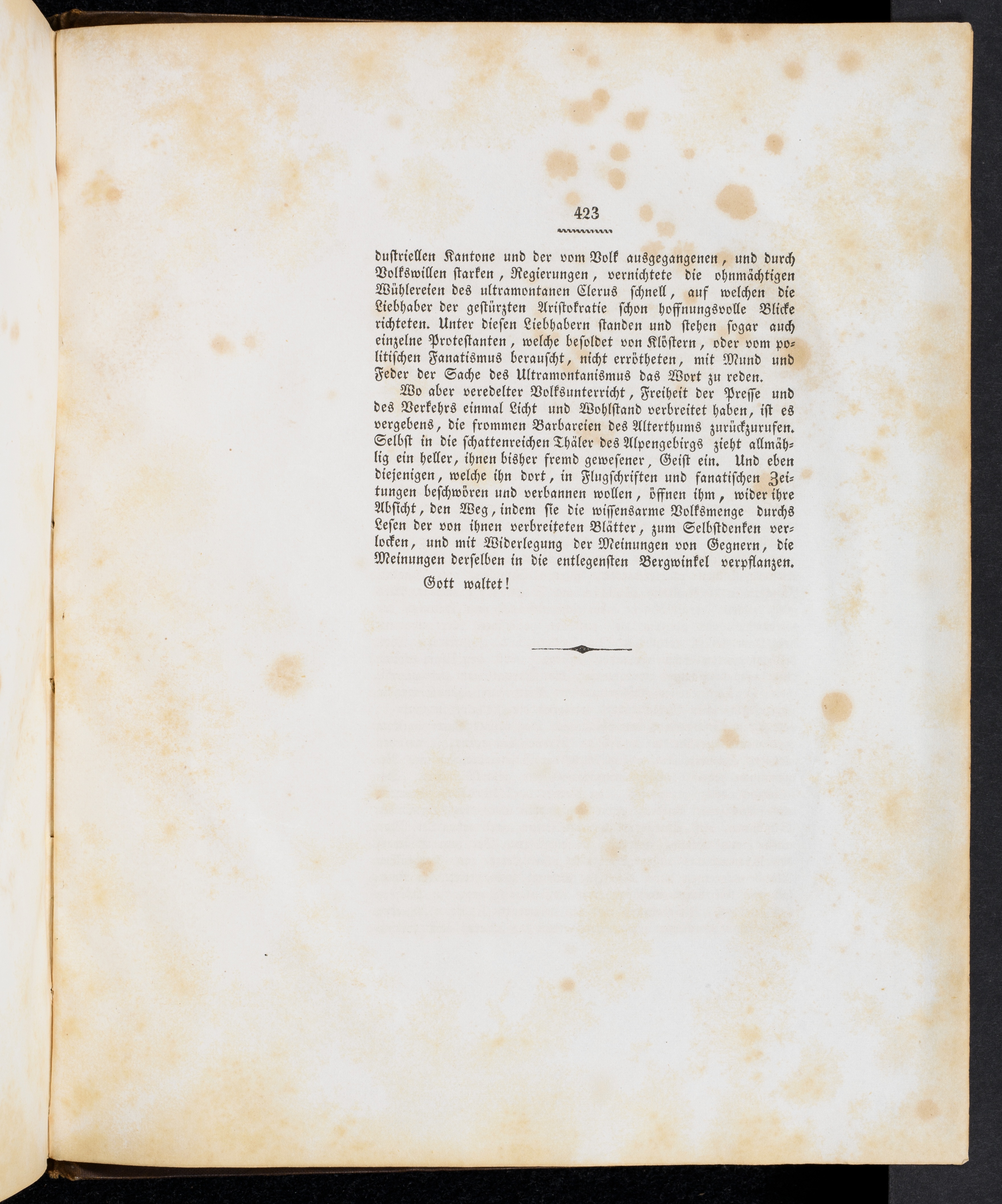 423

dustriellen Kantone und der vom Volk ausgegangenen, und durch Volkswillen starken, Regierungen, vernichtete die ohnmächtigen Wühlereien des ultramontanen Clerus schnell, auf welchen die Liebhaber der gestürzten Aristokratie schon hoffnungsvolle Blicke richteten. Unter diesen Liebhabern standen und stehen sogar auch einzelne Protestanten, welche besoldet von Klöstern, oder vom politischen Fanatismus berauscht, nicht errötheten, mit Mund und Feder der Sache des Ultramontanismus das Wort zu reden.

Wo aber veredelter Volksunterricht, Freiheit der Presse und des Verkehrs einmal Licht und Wohlstand verbreitet haben, ist es vergebens, die frommen Barbareien des Alterthums zurückzurufen. Selbst in die schattenreichen Thäler des Alpengebirgs zieht allmählig ein heller, ihnen bisher fremd gewesener, Geist ein. Und eben diejenigen, welche ihn dort, in Flugschriften und fanatischen Zeitungen beschwören und verbannen wollen, öffnen ihm, wider ihre Absicht, den Weg, indem sie die wissensarme Volksmenge durchs Lesen der von ihnen verbreiteten Blätter, zum Selbstdenken verlocken, und mit Widerlegung der Meinungen von Gegnern, die Meinungen derselben in die entlegensten Bergwinkel verpflanzen.

Gott waltet!